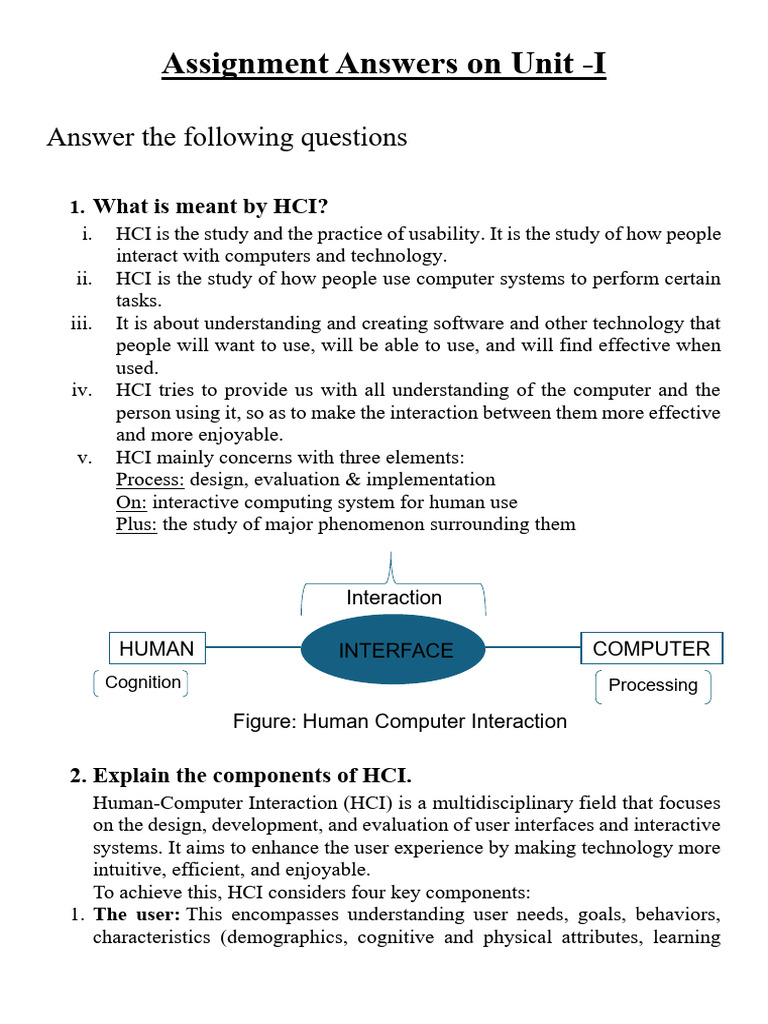 Assignment Answers on Unit -I

Answer the following questions

1. What is meant by HCI?

i. HCI is the study and the practice of usability. It is the study of how people interact with computers and technology.

ii. HCI is the study of how people use computer systems to perform certain tasks.

iii. It is about understanding and creating software and other technology that people will want to use, will be able to use, and will find effective when used.

iv. HCI tries to provide us with all understanding of the computer and the person using it, so as to make the interaction between them more effective and more enjoyable.

v. HCI mainly concerns with three elements:
Process: design, evaluation & implementation
On: interactive computing system for human use
Plus: the study of major phenomenon surrounding them

Interaction

HUMAN

INTERFACE

COMPUTER

Cognition

Processing

Figure: Human Computer Interaction

2. Explain the components of HCI.

Human-Computer Interaction (HCI) is a multidisciplinary field that focuses on the design, development, and evaluation of user interfaces and interactive systems. It aims to enhance the user experience by making technology more intuitive, efficient, and enjoyable.
To achieve this, HCI considers four key components:

1. The user: This encompasses understanding user needs, goals, behaviors, characteristics (demographics, cognitive and physical attributes, learning